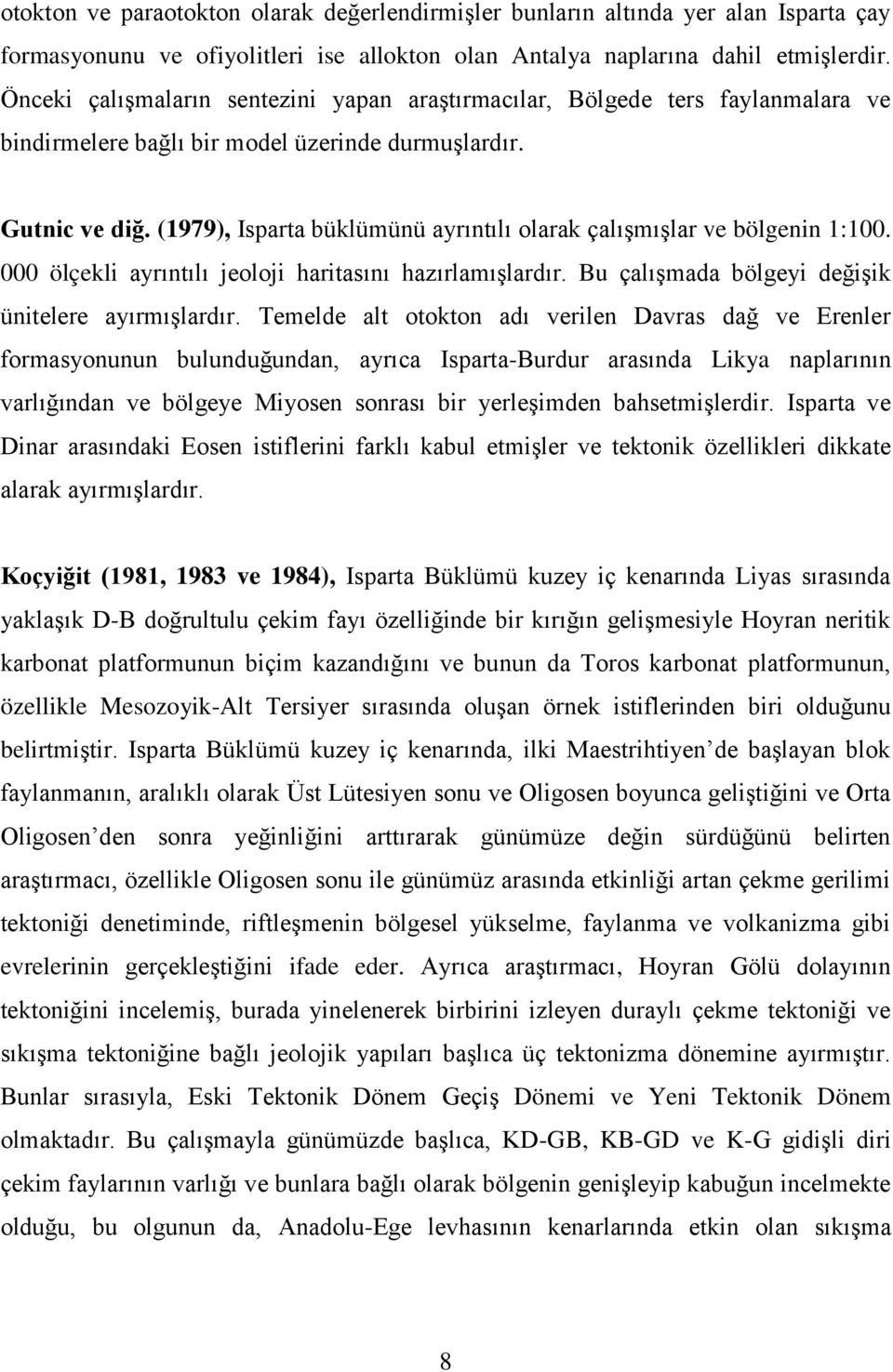 otokton ve paraotokton olarak değerlendirmişler bunların altında yer alan Isparta çay formasyonunu ve ofiyolitleri ise allokton olan Antalya naplarına dahil etmişlerdir. Önceki çalışmaların sentezini yapan araştırmacılar, Bölgede ters faylanmalara ve bindirmelere bağlı bir model üzerinde durmuşlardır.

Gutnic ve diğ. (1979), Isparta büklümünü ayrıntılı olarak çalışmışlar ve bölgenin 1:100. 000 ölçekli ayrıntılı jeoloji haritasını hazırlamışlardır. Bu çalışmada bölgeyi değişik ünitelere ayırmışlardır. Temelde alt otokton adı verilen Davras dağ ve Erenler formasyonunun bulunduğundan, ayrıca Isparta-Burdur arasında Likya naplarının varlığından ve bölgeye Miyosen sonrası bir yerleşimden bahsetmişlerdir. Isparta ve Dinar arasındaki Eosen istiflerini farklı kabul etmişler ve tektonik özellikleri dikkate alarak ayırmışlardır.

Koçyiğit (1981, 1983 ve 1984), Isparta Büklümü kuzey iç kenarında Liyas sırasında yaklaşık D-B doğrultulu çekim fayı özelliğinde bir kırığın gelişmesiyle Hoyran neritik karbonat platformunun biçim kazandığını ve bunun da Toros karbonat platformunun, özellikle Mesozoyik-Alt Tersiyer sırasında oluşan örnek istiflerinden biri olduğunu belirtmiştir. Isparta Büklümü kuzey iç kenarında, ilki Maestrihtiyen de başlayan blok faylanmanın, aralıklı olarak Üst Lütesiyen sonu ve Oligosen boyunca geliştiğini ve Orta Oligosen den sonra yeğinliğini arttırarak günümüze değin sürdüğünü belirten araştırmacı, özellikle Oligosen sonu ile günümüz arasında etkinliği artan çekme gerilimi tektoniği denetiminde, riftleşmenin bölgesel yükselme, faylanma ve volkanizma gibi evrelerinin gerçekleştiğini ifade eder. Ayrıca araştırmacı, Hoyran Gölü dolayının tektoniğini incelemiş, burada yinelenerek birbirini izleyen duraylı çekme tektoniği ve sıkışma tektoniğine bağlı jeolojik yapıları başlıca üç tektonizma dönemine ayırmıştır. Bunlar sırasıyla, Eski Tektonik Dönem Geçiş Dönemi ve Yeni Tektonik Dönem olmaktadır. Bu çalışmayla günümüzde başlıca, KD-GB, KB-GD ve K-G gidişli diri çekim faylarının varlığı ve bunlara bağlı olarak bölgenin genişleyip kabuğun incelmekte olduğu, bu olgunun da, Anadolu-Ege levhasının kenarlarında etkin olan sıkışma

8